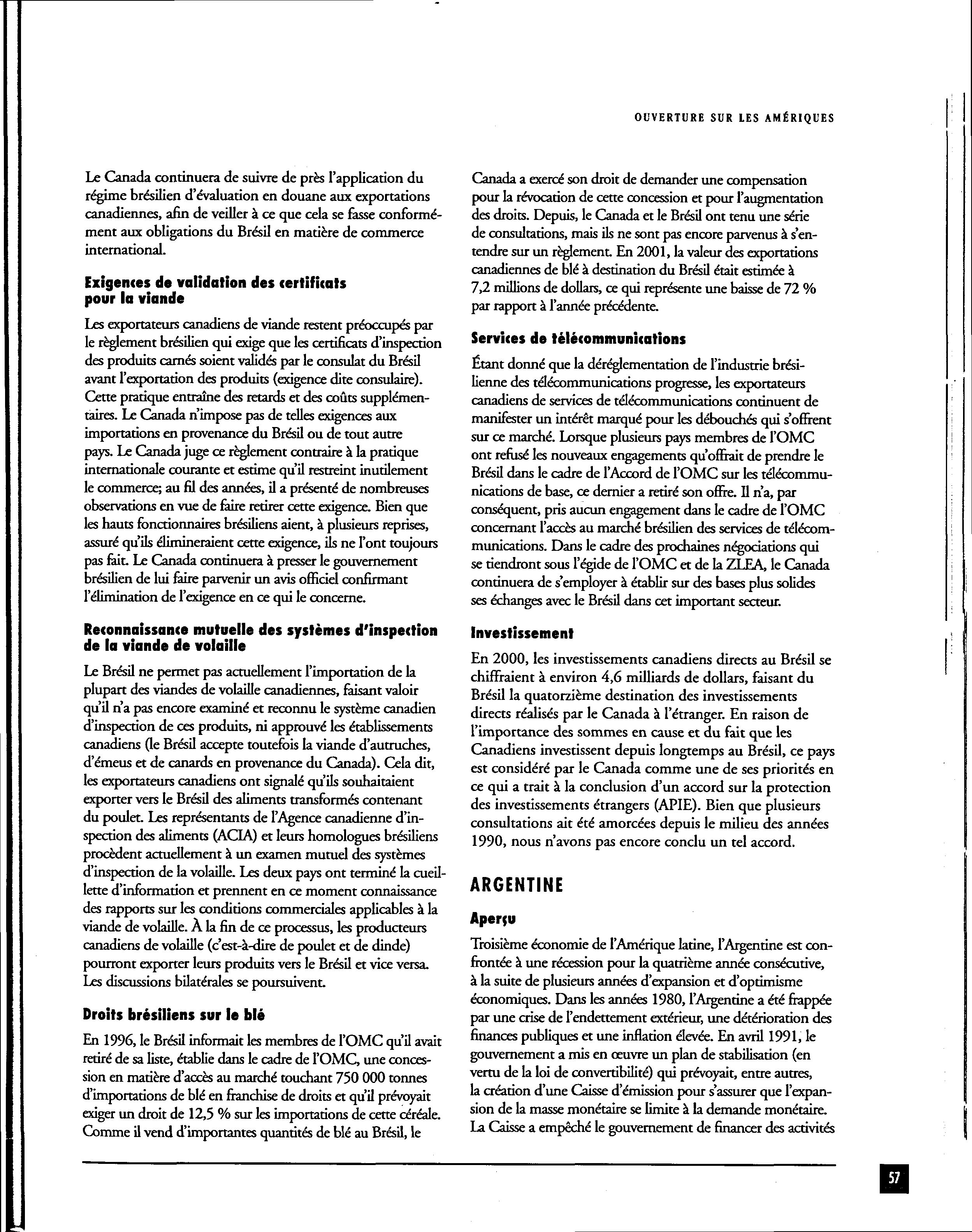 OUVERTURE SUR LES AMÉRIQUES

Le Canada continuera de suivre de près l'application du régime brésilien d'évaluation en douane aux exportations canadiennes, afin de veiller à ce que cela se fasse conformément aux obligations du Brésil en matière de commerce international.

Exigences de validation des certificats pour la viande

Les exportateurs canadiens de viande restent préoccupés par le règlement brésilien qui exige que les certificats d'inspection des produits carnés soient validés par le consulat du Brésil avant l'exportation des produits (exigence dite consulaire). Cette pratique entraîne des retards et des coûts supplémentaires. Le Canada n'impose pas de telles exigences aux importations en provenance du Brésil ou de tout autre pays. Le Canada juge ce règlement contraire à la pratique internationale courante et estime qu'il restreint inutilement le commerce; au fil des années, il a présenté de nombreuses observations en vue de faire retirer cette exigence. Bien que les hauts fonctionnaires brésiliens aient, à plusieurs reprises, assuré qu'ils élimineraient cette exigence, ils ne l'ont toujours pas fait. Le Canada continuera à presser le gouvernement brésilien de lui faire parvenir un avis officiel confirmant l'élimination de l'exigence en ce qui le concerne.

Reconnaissance mutuelle des systèmes d'inspection de la viande de volaille

Le Brésil ne permet pas actuellement l'importation de la plupart des viandes de volaille canadiennes, faisant valoir qu'il n'a pas encore examiné et reconnu le système canadien d'inspection de ces produits, ni approuvé les établissements canadiens (le Brésil accepte toutefois la viande d'autruches, d'émeus et de canards en provenance du Canada). Cela dit, les exportateurs canadiens ont signalé qu'ils souhaitaient exporter vers le Brésil des aliments transformés contenant du poulet. Les représentants de l'Agence canadienne d'inspection des aliments (ACIA) et leurs homologues brésiliens procèdent actuellement à un examen mutuel des systèmes d'inspection de la volaille. Les deux pays ont terminé la cueillette d'information et prennent en ce moment connaissance des rapports sur les conditions commerciales applicables à la viande de volaille. À la fin de ce processus, les producteurs canadiens de volaille (c'est-à-dire de poulet et de dinde) pourront exporter leurs produits vers le Brésil et vice versa. Les discussions bilatérales se poursuivent.

Droits brésiliens sur le blé

En 1996, le Brésil informait les membres de l'OMC qu'il avait retiré de sa liste, établie dans le cadre de l'OMC, une concession en matière d'accès au marché touchant 750 000 tonnes d'importations de blé en franchise de droits et qu'il prévoyait exiger un droit de 12,5 % sur les importations de cette céréale. Comme il vend d'importantes quantités de blé au Brésil, le Canada a exercé son droit de demander une compensation pour la révocation de cette concession et pour l'augmentation des droits. Depuis, le Canada et le Brésil ont tenu une série de consultations, mais ils ne sont pas encore parvenus à s'entendre sur un règlement. En 2001, la valeur des exportations canadiennes de blé à destination du Brésil était estimée à 7,2 millions de dollars, ce qui représente une baisse de 72 % par rapport à l'année précédente.

Services de télécommunications

Étant donné que la déréglementation de l'industrie brésilienne des télécommunications progresse, les exportateurs canadiens de services de télécommunications continuent de manifester un intérêt marqué pour les débouchés qui s'offrent sur ce marché. Lorsque plusieurs pays membres de l'OMC ont refusé les nouveaux engagements qu'offrait de prendre le Brésil dans le cadre de l'Accord de l'OMC sur les télécommunications de base, ce dernier a retiré son offre. Il n'a, par conséquent, pris aucun engagement dans le cadre de l'OMC concernant l'accès au marché brésilien des services de télécommunications. Dans le cadre des prochaines négociations qui se tiendront sous l'égide de l'OMC et de la ZLEA, le Canada continuera de s'employer à établir sur des bases plus solides ses échanges avec le Brésil dans cet important secteur.

Investissement

En 2000, les investissements canadiens directs au Brésil se chiffraient à environ 4,6 milliards de dollars, faisant du Brésil la quatorzième destination des investissements directs réalisés par le Canada à l'étranger. En raison de l'importance des sommes en cause et du fait que les Canadiens investissent depuis longtemps au Brésil, ce pays est considéré par le Canada comme une de ses priorités en ce qui a trait à la conclusion d'un accord sur la protection des investissements étrangers (APIE). Bien que plusieurs consultations ait été amorcées depuis le milieu des années 1990, nous n'avons pas encore conclu un tel accord.

ARGENTINE

Aperçu

Troisième économie de l'Amérique latine, l'Argentine est confrontée à une récession pour la quatrième année consécutive, à la suite de plusieurs années d'expansion et d'optimisme économiques. Dans les années 1980, l'Argentine a été frappée par une crise de l'endettement extérieur, une détérioration des finances publiques et une inflation élevée. En avril 1991, le gouvernement a mis en œuvre un plan de stabilisation (en vertu de la loi de convertibilité) qui prévoyait, entre autres, la création d'une Caisse d'émission pour s'assurer que l'expansion de la masse monétaire se limite à la demande monétaire. La Caisse a empêché le gouvernement de financer des activités

57